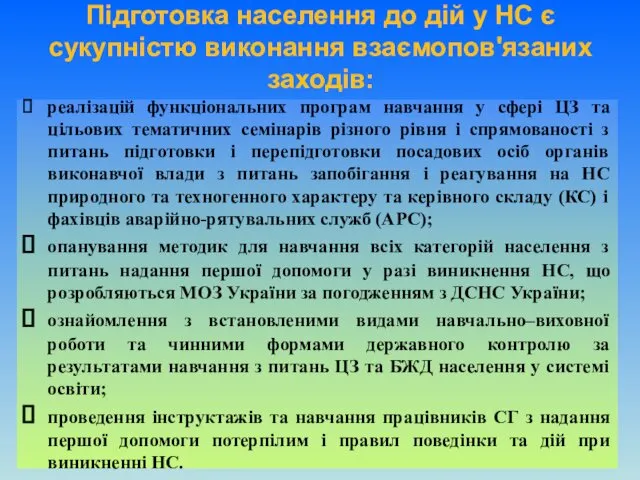 Підготовка населення до дій у НС є сукупністю виконання взаємопов'язаних заходів:

 реалізацій функціональних програм навчання у сфері ЦЗ та цільових тематичних семінарів різного рівня і спрямованості з питань підготовки і перепідготовки посадових осіб органів виконавчої влади з питань запобігання і реагування на НС природного та техногенного характеру та керівного складу (КС) і фахівців аварійно-рятувальних служб (АРС);

 опанування методик для навчання всіх категорій населення з питань надання першої допомоги у разі виникнення НС, що розробляються МОЗ України за погодженням з ДСНС України;

 ознайомлення з встановленими видами навчально–виховної роботи та чинними формами державного контролю за результатами навчання з питань ЦЗ та БЖД населення у системі освіти;

 проведення інструктажів та навчання працівників СГ з надання першої допомоги потерпілим і правил поведінки та дій при виникненні НС.